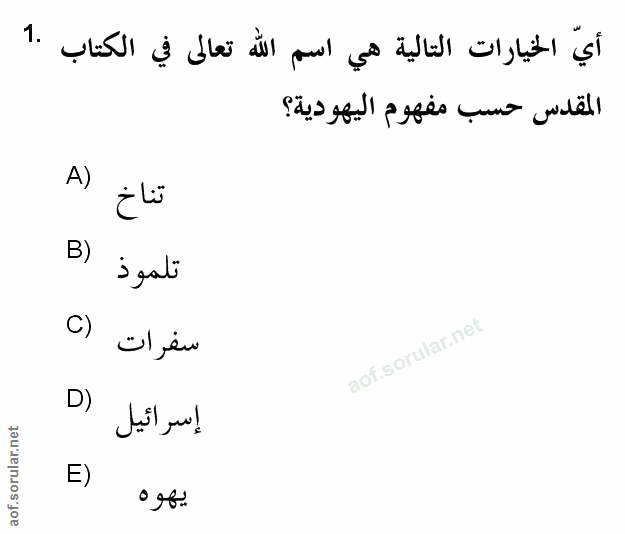 1. أيّ الخيارات التالية هي اسم الله تعالى في الكتاب المقدس حسب مفهوم اليهودية؟

A) تناخ
B) تلموذ
C) سفرات
D) إسرائيل
E) يهوه

aof.sorular.net
aof.sorular.net